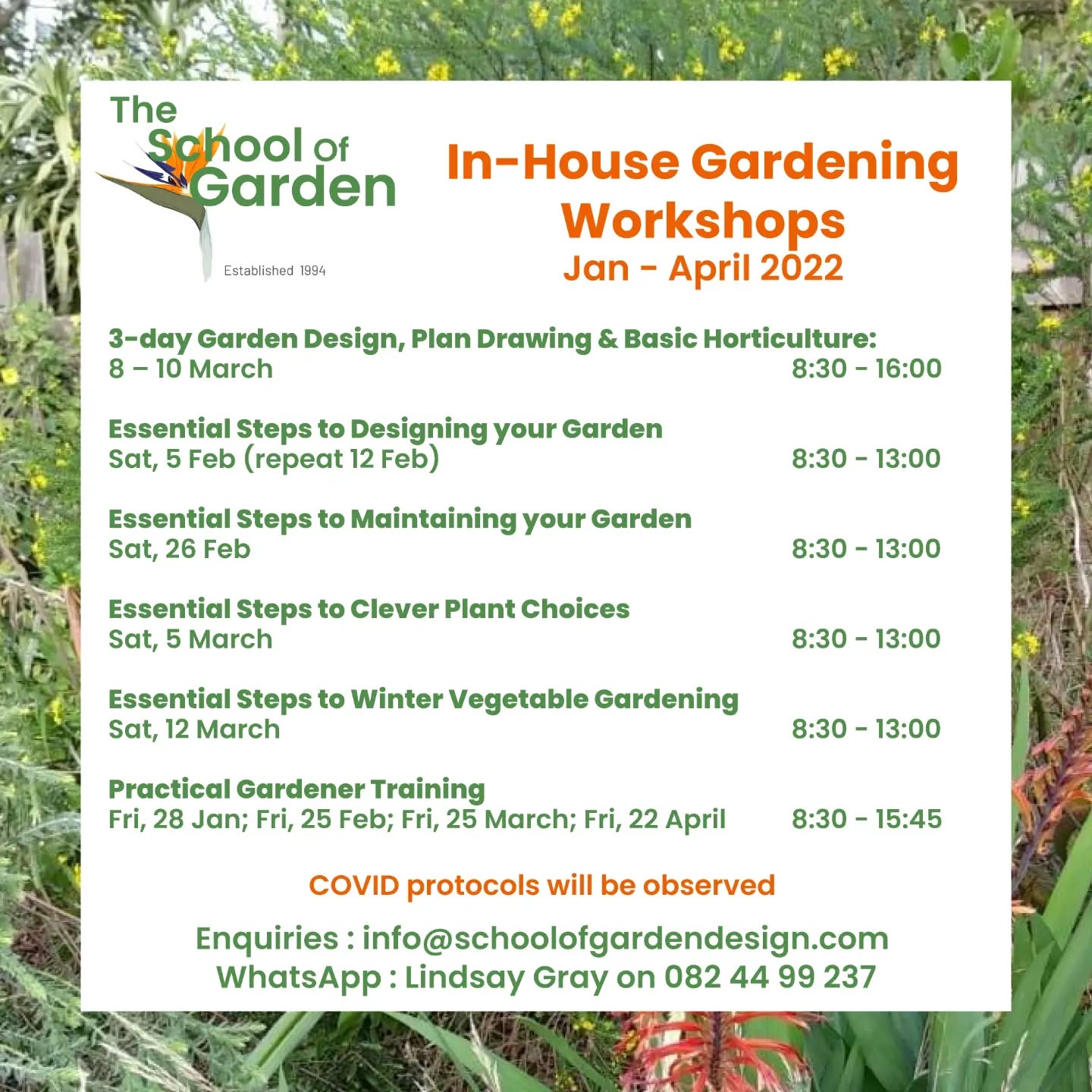 The School of Garden

Established 1994

In-House Gardening Workshops
Jan - April 2022

3-day Garden Design, Plan Drawing & Basic Horticulture:
8 – 10 March 8:30 - 16:00

Essential Steps to Designing your Garden
Sat, 5 Feb (repeat 12 Feb) 8:30 - 13:00

Essential Steps to Maintaining your Garden
Sat, 26 Feb 8:30 - 13:00

Essential Steps to Clever Plant Choices
Sat, 5 March 8:30 - 13:00

Essential Steps to Winter Vegetable Gardening
Sat, 12 March 8:30 - 13:00

Practical Gardener Training
Fri, 28 Jan; Fri, 25 Feb; Fri, 25 March; Fri, 22 April 8:30 - 15:45

COVID protocols will be observed

Enquiries : info@schoolofgardendesign.com
WhatsApp : Lindsay Gray on 082 44 99 237